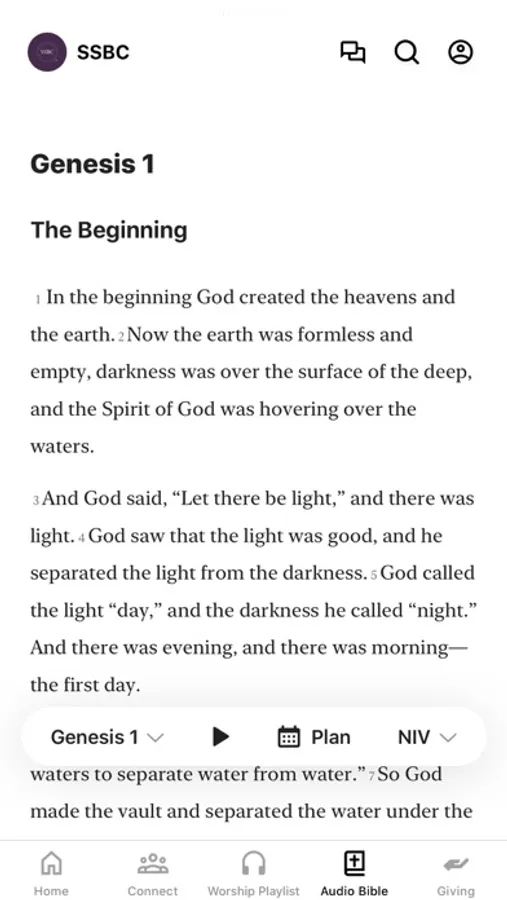 SSBC

Genesis 1

The Beginning

1 In the beginning God created the heavens and the earth. 2 Now the earth was formless and empty, darkness was over the surface of the deep, and the Spirit of God was hovering over the waters.

3 And God said, “Let there be light,” and there was light. 4 God saw that the light was good, and he separated the light from the darkness. 5 God called the light “day,” and the darkness he called “night.” And there was evening, and there was morning—the first day.

Genesis 1 Plan NIV

waters to separate water from water.” 7 So God made the vault and separated the water under the

Home Connect Worship Playlist Audio Bible Giving